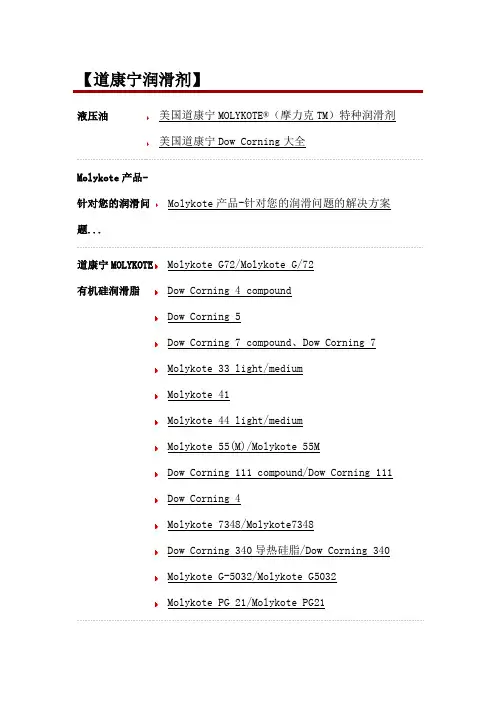 【道康宁润滑剂】

液压油

美国道康宁 MOLYKOTE®（摩力克 TM）特种润滑剂

美国道康宁 Dow Corning 大全

Molykote 产品-针对您的润滑问题...

Molykote 产品-针对您的润滑问题的解决方案

道康宁 MOLYKOTE 有机硅润滑脂

Molykote G72/Molykote G/72

Dow Corning 4 compound

Dow Corning 5

Dow Corning 7 compound、Dow Corning 7

Molykote 33 light/medium

Molykote 41

Molykote 44 light/medium

Molykote 55(M)/Molykote 55M

Dow Corning 111 compound/Dow Corning 111

Dow Corning 4

Molykote 7348/Molykote7348

Dow Corning 340 导热硅脂/Dow Corning 340

Molykote G-5032/Molykote G5032

Molykote PG 21/Molykote PG21